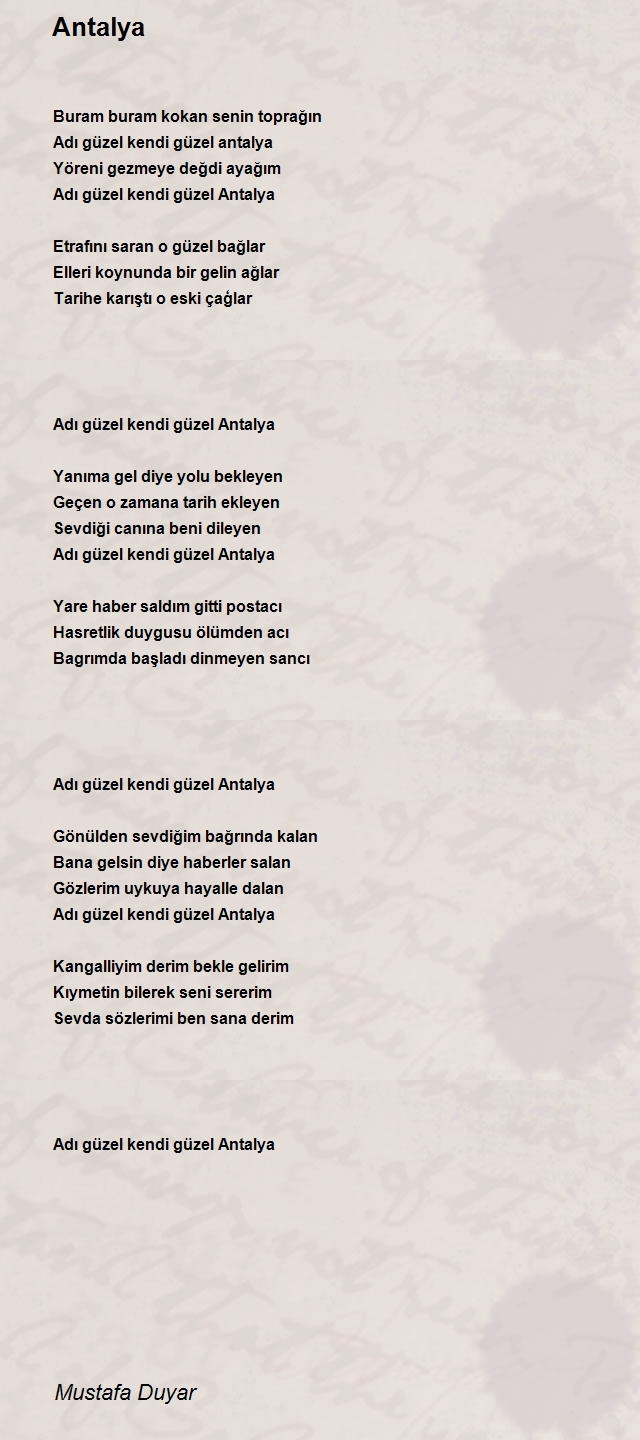 Antalya

Buram buram kokan senin toprağın
Adı güzel kendi güzel antalya
Yöreni gezmeye değdi ayağım
Adı güzel kendi güzel Antalya

Etrafını saran o güzel bağlar
Elleri koynunda bir gelin ağlar
Tarihe karıştı o eski çağlar

Adı güzel kendi güzel Antalya

Yanıma gel diye yolu bekleyen
Geçen o zamana tarih ekleyen
Sevdiği canına beni dileyen
Adı güzel kendi güzel Antalya

Yare haber saldım gitti postacı
Hasretlik duygusu ölümden acı
Bagrımda başladı dinmeyen sancı

Adı güzel kendi güzel Antalya

Gönülden sevdiğim bağrında kalan
Bana gelsin diye haberler salan
Gözlerim uykuya hayalle dalan
Adı güzel kendi güzel Antalya

Kangalliyim derim bekle gelirim
Kıymetin bilerek seni sererim
Sevda sözlerimi ben sana derim

Adı güzel kendi güzel Antalya

Mustafa Duyar